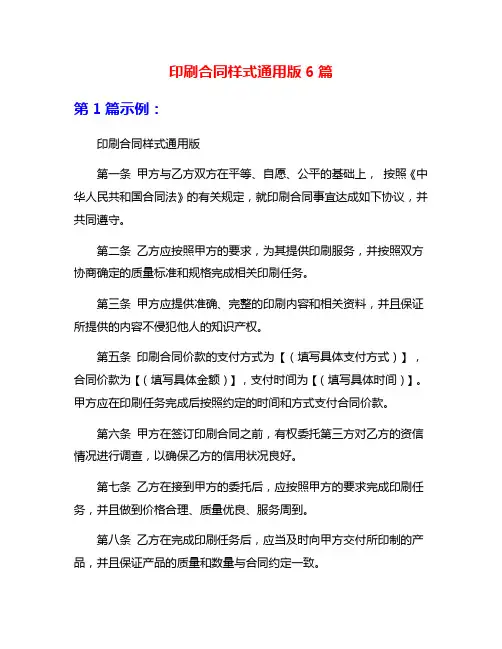 印刷合同样式通用版 6 篇

第 1 篇示例：

印刷合同样式通用版

第一条 甲方与乙方双方在平等、自愿、公平的基础上， 按照《中华人民共和国合同法》的有关规定，就印刷合同事宜达成如下协议，并共同遵守。

第二条 乙方应按照甲方的要求，为其提供印刷服务，并按照双方协商确定的质量标准和规格完成相关印刷任务。

第三条 甲方应提供准确、完整的印刷内容和相关资料，并且保证所提供的内容不侵犯他人的知识产权。

第五条 印刷合同价款的支付方式为【（填写具体支付方式）】，合同价款为【（填写具体金额）】，支付时间为【（填写具体时间）】。甲方应在印刷任务完成后按照约定的时间和方式支付合同价款。

第六条 甲方在签订印刷合同之前，有权委托第三方对乙方的资信情况进行调查，以确保乙方的信用状况良好。

第七条 乙方在接到甲方的委托后，应按照甲方的要求完成印刷任务，并且做到价格合理、质量优良、服务周到。

第八条 乙方在完成印刷任务后，应当及时向甲方交付所印制的产品，并且保证产品的质量和数量与合同约定一致。